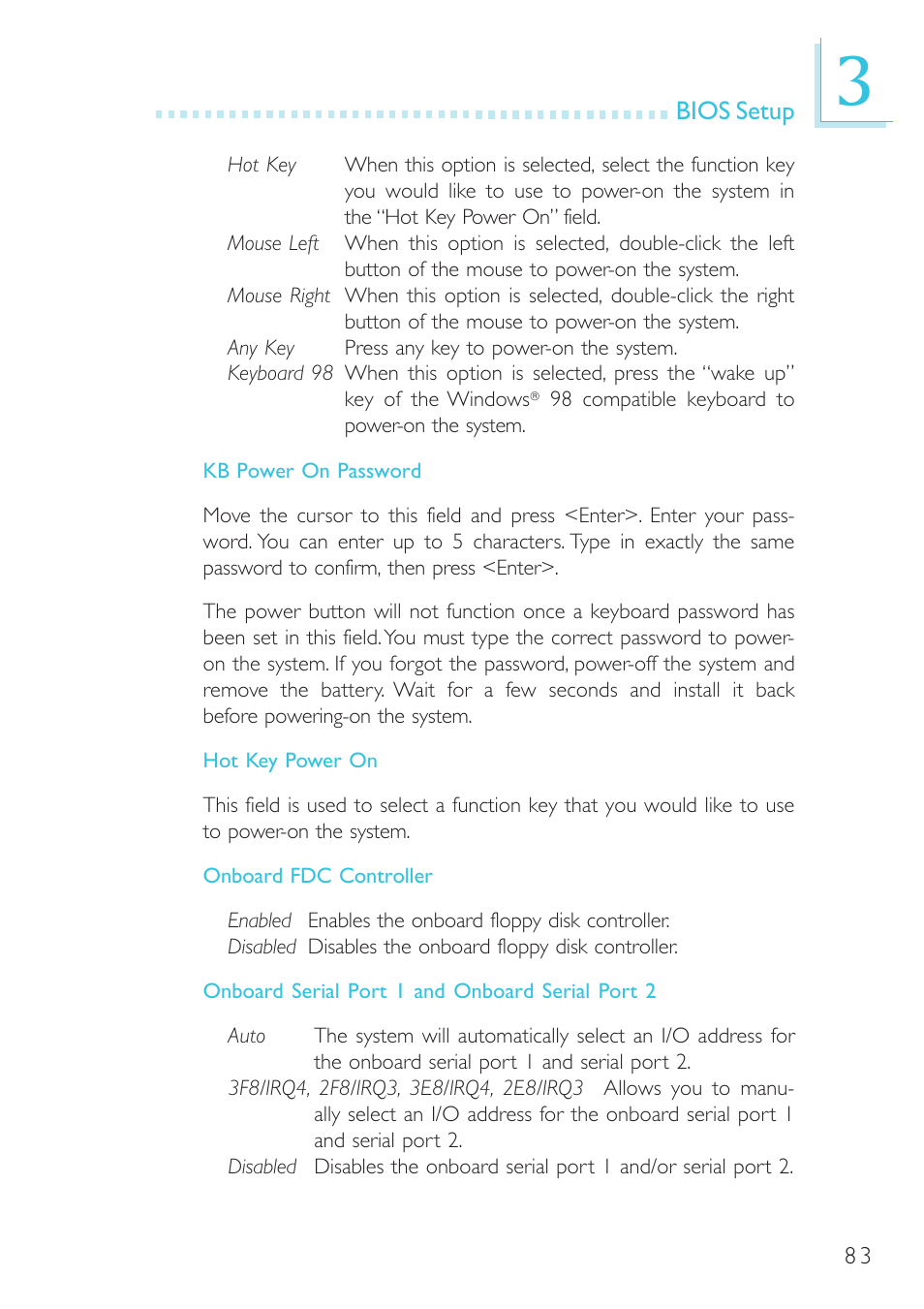 BIOS Setup

3

Hot Key When this option is selected, select the function key you would like to use to power-on the system in the "Hot Key Power On" field.
Mouse Left When this option is selected, double-click the left button of the mouse to power-on the system.
Mouse Right When this option is selected, double-click the right button of the mouse to power-on the system.
Any Key Press any key to power-on the system.
Keyboard 98 When this option is selected, press the "wake up" key of the Windows® 98 compatible keyboard to power-on the system.

KB Power On Password

Move the cursor to this field and press <Enter>. Enter your password. You can enter up to 5 characters. Type in exactly the same password to confirm, then press <Enter>.

The power button will not function once a keyboard password has been set in this field. You must type the correct password to power-on the system. If you forgot the password, power-off the system and remove the battery. Wait for a few seconds and install it back before powering-on the system.

Hot Key Power On

This field is used to select a function key that you would like to use to power-on the system.

Onboard FDC Controller

Enabled Enables the onboard floppy disk controller.
Disabled Disables the onboard floppy disk controller.

Onboard Serial Port 1 and Onboard Serial Port 2

Auto The system will automatically select an I/O address for the onboard serial port 1 and serial port 2.
3F8/IRQ4, 2F8/IRQ3, 3E8/IRQ4, 2E8/IRQ3 Allows you to manually select an I/O address for the onboard serial port 1 and serial port 2.
Disabled Disables the onboard serial port 1 and/or serial port 2.

83